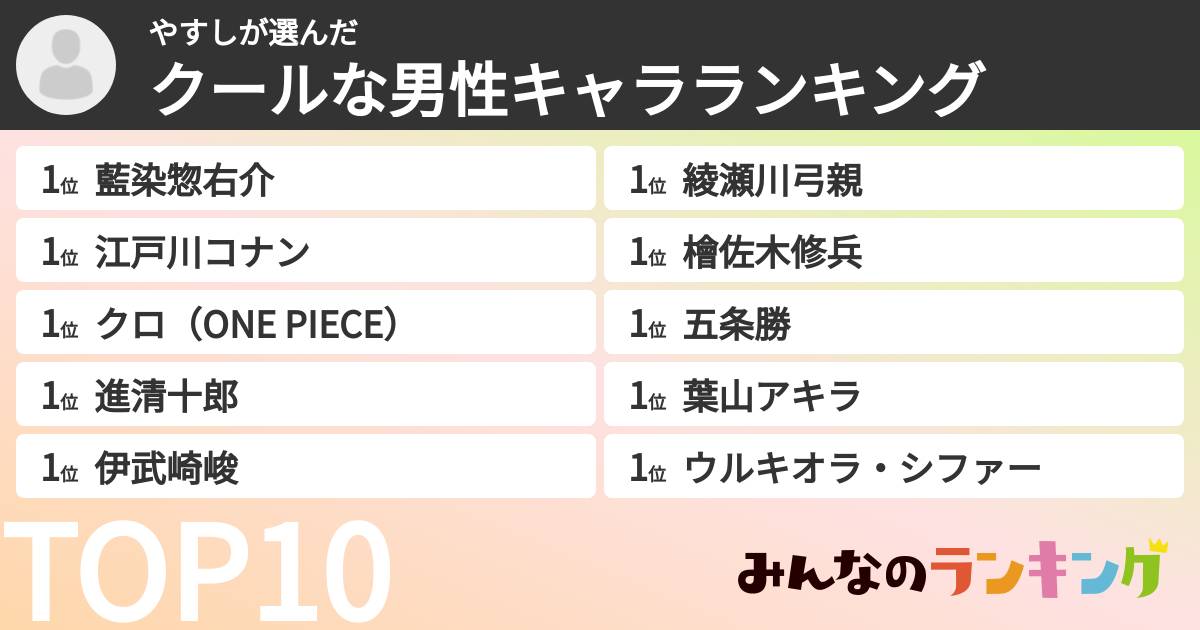 やすしが選んだ
クールな男性キャラランキング

1位 藍染惣右介
1位 江戸川コナン
1位 クロ（ONE PIECE）
1位 進清十郎
1位 伊武崎峻

1位 綾瀬川弓親
1位 檜佐木修兵
1位 五条勝
1位 葉山アキラ
1位 ウルキオラ・シファー

TOP10

みんなのランキング